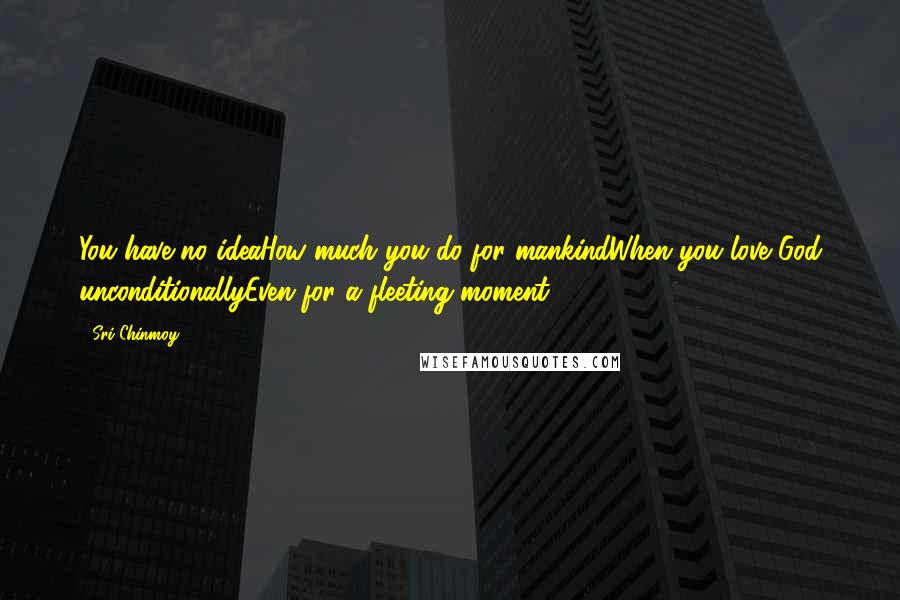 You have no ideaHow much you do for mankindWhen you love God unconditionallyEven for a fleeting moment.

- Sri Chinmoy

WISEFAMOUSQUOTES.COM